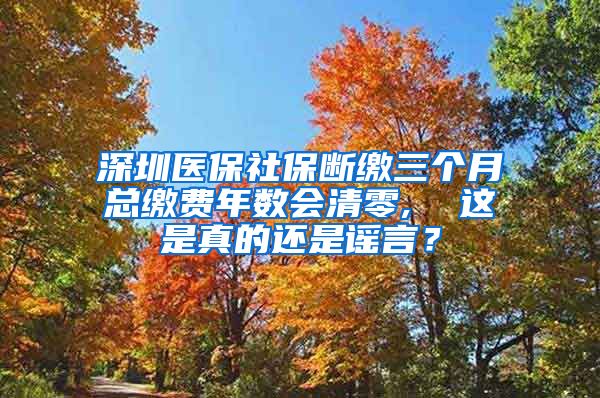 深圳医保社保断缴三个月总缴费年数会清零，这是真的还是谣言？